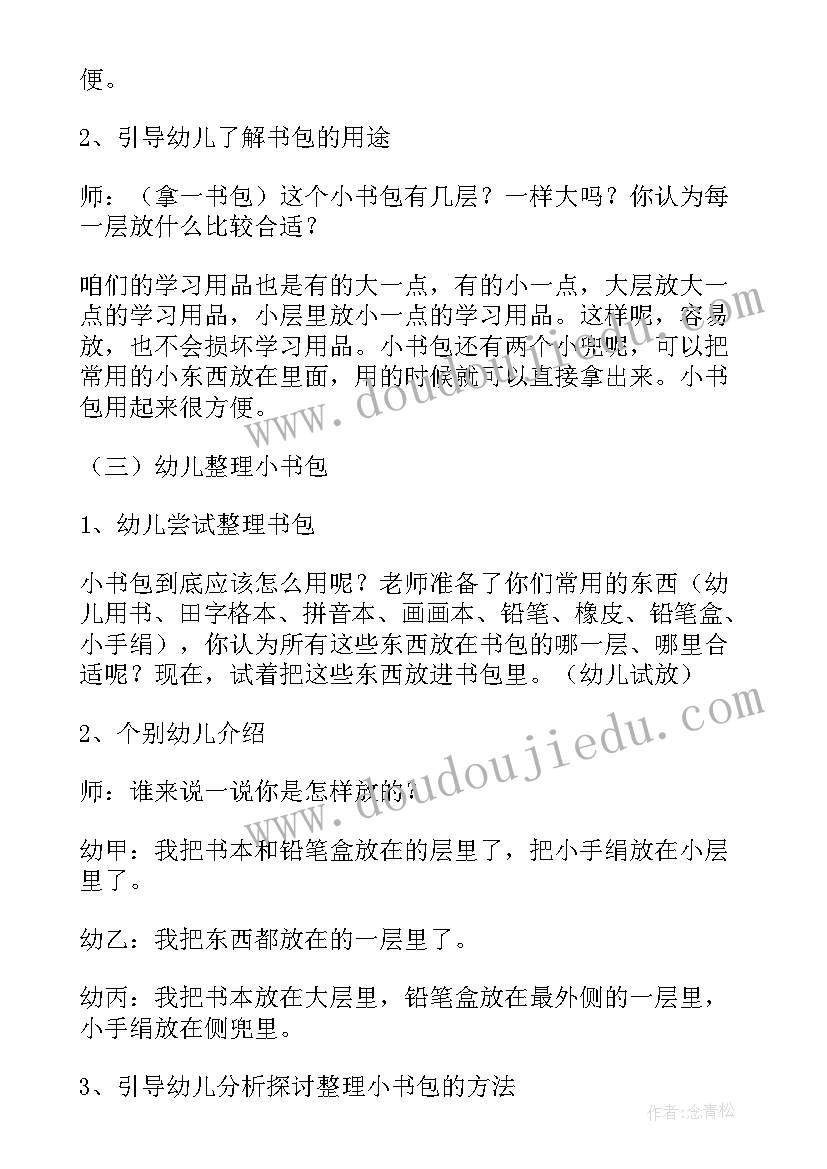 便。

2、引导幼儿了解书包的用途

师：（拿一书包）这个小书包有几层？一样大吗？你认为每一层放什么比较合适？

咱们的学习用品也是有的大一点，有的小一点，大层放大一点的学习用品，小层里放小一点的学习用品。这样呢，容易放，也不会损坏学习用品。小书包还有两个小兜呢，可以把常用的小东西放在里面，用的时候就可以直接拿出来。小书包用起来很方便。

（三）幼儿整理小书包

1、幼儿尝试整理书包

小书包到底应该怎么用呢？老师准备了你们常用的东西（幼儿用书、田字格本、拼音本、画画本、铅笔、橡皮、铅笔盒、小手绢），你认为所有这些东西放在书包的哪一层、哪里合适呢？现在，试着把这些东西放进书包里。（幼儿试放）

2、个别幼儿介绍

师：谁来说一说你是怎样放的？

幼甲：我把书本和铅笔盒放在的层里了，把小手绢放在小层里了。

幼乙：我把东西都放在的一层里了。

幼丙：我把书本放在大层里，铅笔盒放在最外侧的一层里，小手绢放在侧兜里。

3、引导幼儿分析探讨整理小书包的方法

www.doudoujiedu.com

www.doudoujiedu.com

作者：念青松